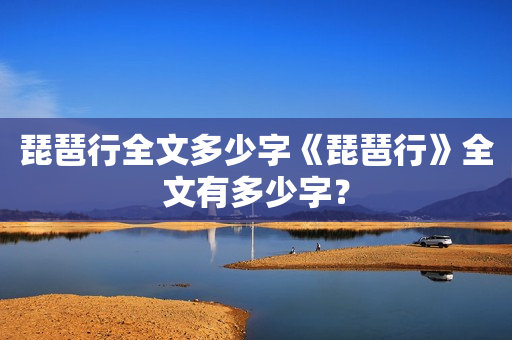 琵琶行全文多少字《琵琶行》全文有多少字?